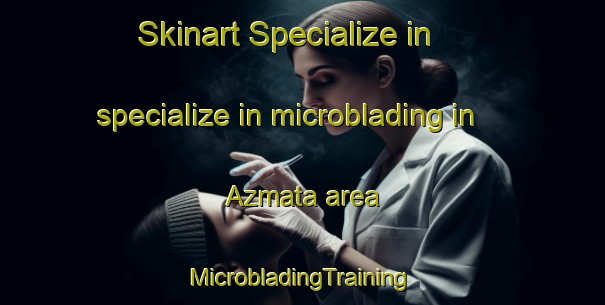 Skinart Specialize in

specialize in microblading in

Azmata area

MicrobladingTraining